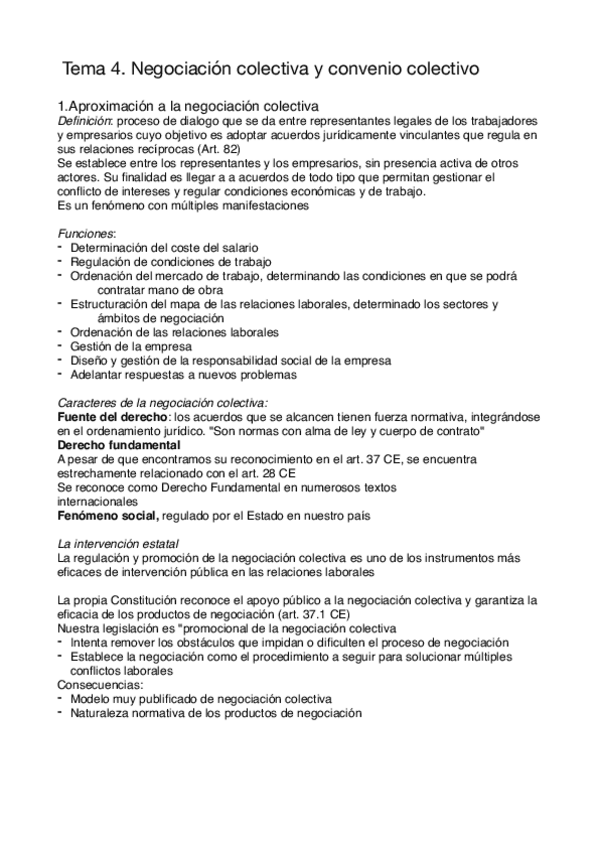 Tema 4. Negociación colectiva y convenio colectivo

1.Aproximación a la negociación colectiva
Definición: proceso de dialogo que se da entre representantes legales de los trabajadores y empresarios cuyo objetivo es adoptar acuerdos jurídicamente vinculantes que regula en sus relaciones recíprocas (Art. 82)
Se establece entre los representantes y los empresarios, sin presencia activa de otros actores. Su finalidad es llegar a a acuerdos de todo tipo que permitan gestionar el conflicto de intereses y regular condiciones económicas y de trabajo.
Es un fenómeno con múltiples manifestaciones

Funciones:
- Determinación del coste del salario
- Regulación de condiciones de trabajo
- Ordenación del mercado de trabajo, determinando las condiciones en que se podrá contratar mano de obra
- Estructuración del mapa de las relaciones laborales, determinado los sectores y ámbitos de negociación
- Ordenación de las relaciones laborales
- Gestión de la empresa
- Diseño y gestión de la responsabilidad social de la empresa
- Adelantar respuestas a nuevos problemas

Caracteres de la negociación colectiva:
Fuente del derecho: los acuerdos que se alcancen tienen fuerza normativa, integrándose en el ordenamiento jurídico. "Son normas con alma de ley y cuerpo de contrato"
Derecho fundamental
A pesar de que encontramos su reconocimiento en el art. 37 CE, se encuentra estrechamente relacionado con el art. 28 CE
Se reconoce como Derecho Fundamental en numerosos textos internacionales
Fenómeno social, regulado por el Estado en nuestro país

La intervención estatal
La regulación y promoción de la negociación colectiva es uno de los instrumentos más eficaces de intervención pública en las relaciones laborales

La propia Constitución reconoce el apoyo público a la negociación colectiva y garantiza la eficacia de los productos de negociación (art. 37.1 CE)
Nuestra legislación es "promocional de la negociación colectiva
- Intenta remover los obstáculos que impidan o dificulten el proceso de negociación
- Establece la negociación como el procedimiento a seguir para solucionar múltiples conflictos laborales
Consecuencias:
- Modelo muy publificado de negociación colectiva
- Naturaleza normativa de los productos de negociación